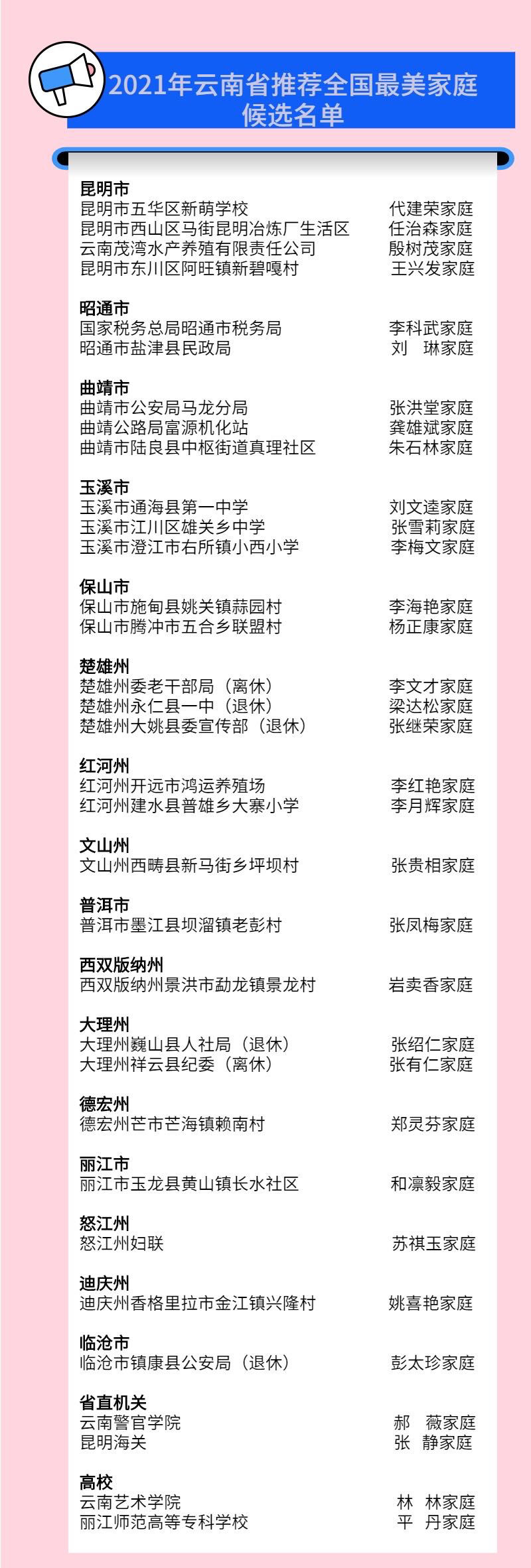 2021年云南省推荐全国最美家庭候选名单

昆明市
昆明市五华区新萌学校 代建荣家庭
昆明市西山区马街昆明冶炼厂生活区 任治森家庭
云南茂湾水产养殖有限责任公司 殷树茂家庭
昆明市东川区阿旺镇新碧嘎村 王兴发家庭

昭通市
国家税务总局昭通市税务局 李科武家庭
昭通市盐津县民政局 刘 琳家庭

曲靖市
曲靖市公安局马龙分局 张洪堂家庭
曲靖公路局富源机化站 龚雄斌家庭
曲靖市陆良县中枢街道真理社区 朱石林家庭

玉溪市
玉溪市通海县第一中学 刘文逵家庭
玉溪市江川区雄关乡中学 张雪莉家庭
玉溪市澄江市右所镇小西小学 李梅文家庭

保山市
保山市施甸县姚关镇蒜园村 李海艳家庭
保山市腾冲市五合乡联盟村 杨正康家庭

楚雄州
楚雄州委老干部局（离休） 李文才家庭
楚雄州永仁县一中（退休） 梁达松家庭
楚雄州大姚县委宣传部（退休） 张继荣家庭

红河州
红河州开远市鸿运养殖场 李红艳家庭
红河州建水县普雄乡大寨小学 李月辉家庭

文山州
文山州西畴县新马街乡坪坝村 张贵相家庭

普洱市
普洱市墨江县坝溜镇老彭村 张凤梅家庭

西双版纳州
西双版纳州景洪市勐龙镇景龙村 岩卖香家庭

大理州
大理州巍山县人社局（退休） 张绍仁家庭
大理州祥云县纪委（离休） 张有仁家庭

德宏州
德宏州芒市芒海镇赖南村 郑灵芬家庭

丽江市
丽江市玉龙县黄山镇长水社区 和凛毅家庭

怒江州
怒江州妇联 苏祺玉家庭

迪庆州
迪庆州香格里拉市金江镇兴隆村 姚喜艳家庭

临沧市
临沧市镇康县公安局（退休） 彭太珍家庭

省直机关
云南警官学院 郝 薇家庭
昆明海关 张 静家庭

高校
云南艺术学院 林 林家庭
丽江师范高等专科学校 平 丹家庭